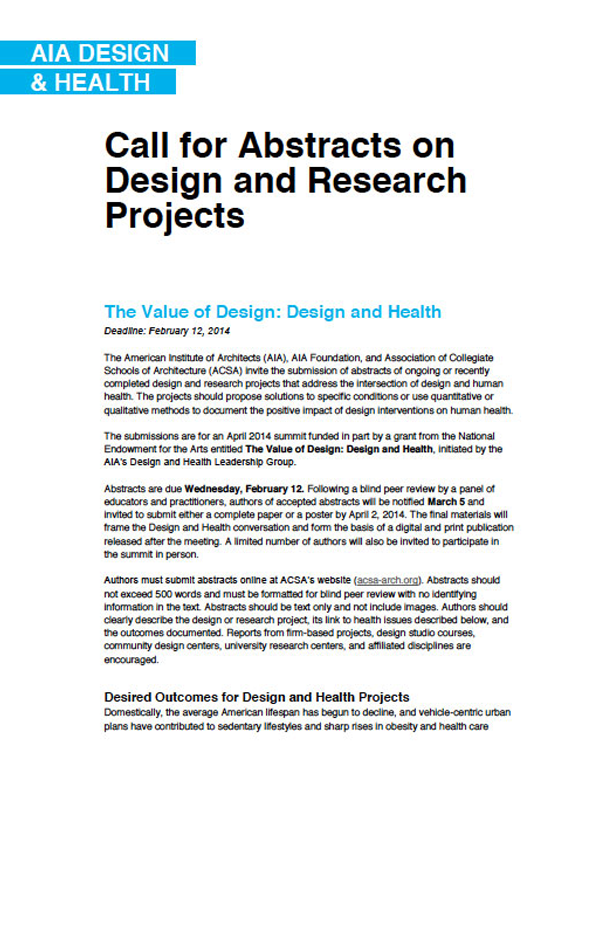 AIA DESIGN
& HEALTH

Call for Abstracts on Design and Research Projects

The Value of Design: Design and Health
Deadline: February 12, 2014

The American Institute of Architects (AIA), AIA Foundation, and Association of Collegiate Schools of Architecture (ACSA) invite the submission of abstracts of ongoing or recently completed design and research projects that address the intersection of design and human health. The projects should propose solutions to specific conditions or use quantitative or qualitative methods to document the positive impact of design interventions on human health.

The submissions are for an April 2014 summit funded in part by a grant from the National Endowment for the Arts entitled The Value of Design: Design and Health, initiated by the AIA's Design and Health Leadership Group.

Abstracts are due Wednesday, February 12. Following a blind peer review by a panel of educators and practitioners, authors of accepted abstracts will be notified March 5 and invited to submit either a complete paper or a poster by April 2, 2014. The final materials will frame the Design and Health conversation and form the basis of a digital and print publication released after the meeting. A limited number of authors will also be invited to participate in the summit in person.

Authors must submit abstracts online at ACSA's website (acsa-arch.org). Abstracts should not exceed 500 words and must be formatted for blind peer review with no identifying information in the text. Abstracts should be text only and not include images. Authors should clearly describe the design or research project, its link to health issues described below, and the outcomes documented. Reports from firm-based projects, design studio courses, community design centers, university research centers, and affiliated disciplines are encouraged.

Desired Outcomes for Design and Health Projects
Domestically, the average American lifespan has begun to decline, and vehicle-centric urban plans have contributed to sedentary lifestyles and sharp rises in obesity and health care